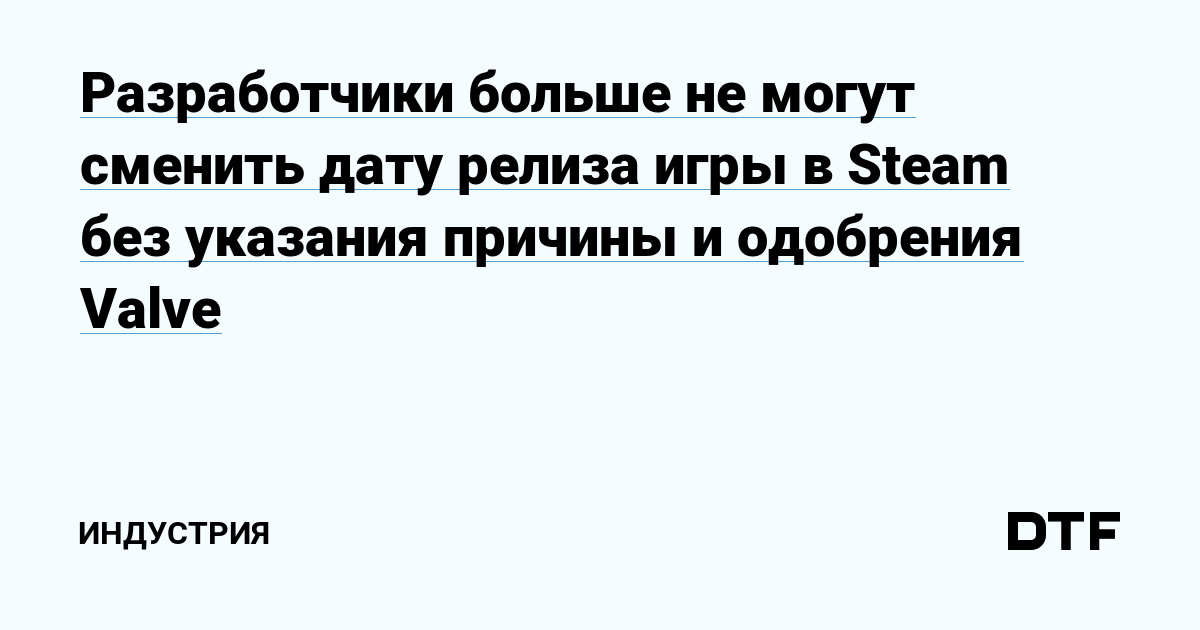 Разработчики больше не могут сменить дату релиза игры в Steam без указания причины и одобрения Valve

ИНДУСТРИЯ

DTF